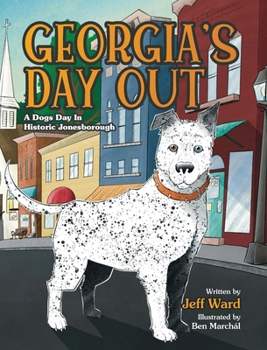 GEORGIA'S DAY OUT

A Dogs Day In Historic Jonesborough

Written by
Jeff Ward
Illustrated by
Ben Marchál